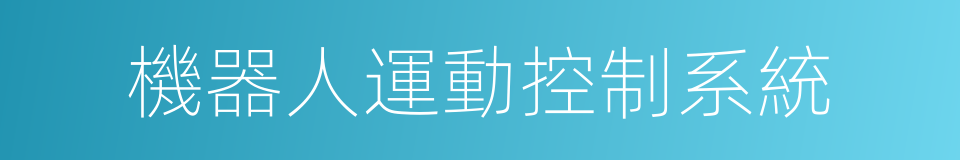 機器人運動控制系統